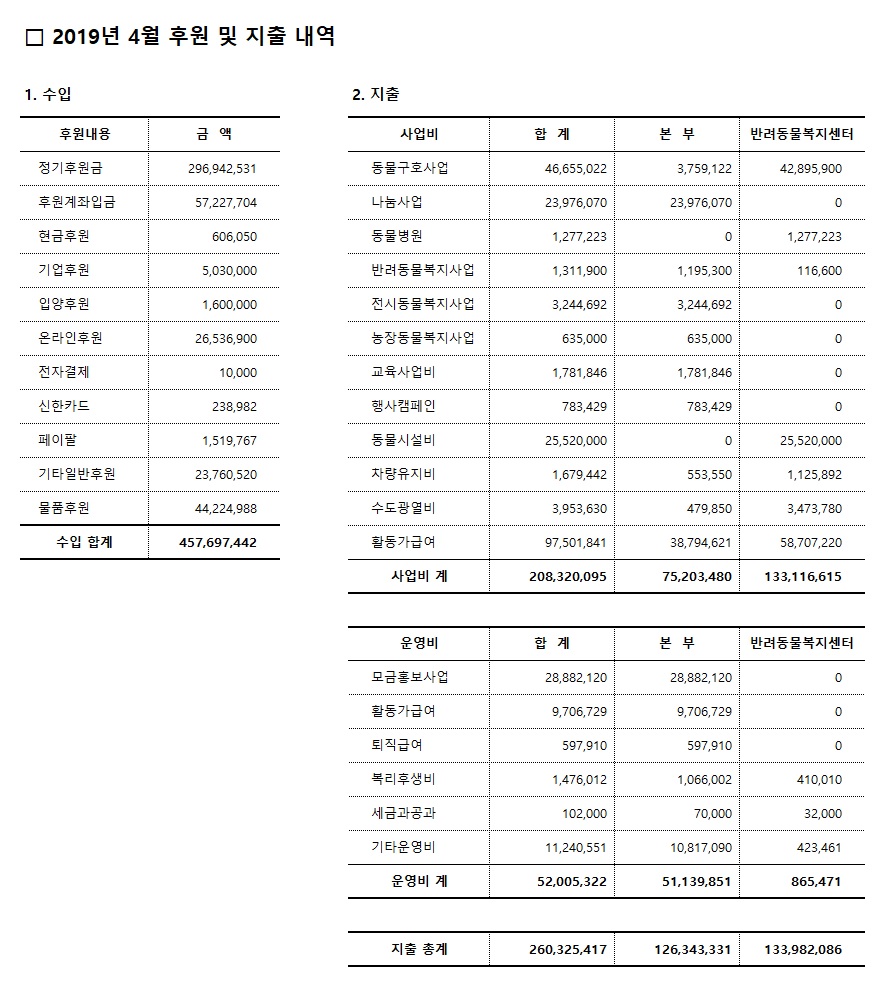 □ 2019년 4월 후원 및 지출 내역

1. 수입

| 후원내용 | 금 액 |
|---|---|
| 정기후원금 | 296,942,531 |
| 후원계좌입금 | 57,227,704 |
| 현금후원 | 606,050 |
| 기업후원 | 5,030,000 |
| 입양후원 | 1,600,000 |
| 온라인후원 | 26,536,900 |
| 전자결제 | 10,000 |
| 신한카드 | 238,982 |
| 페이팔 | 1,519,767 |
| 기타일반후원 | 23,760,520 |
| 물품후원 | 44,224,988 |
| 수입 합계 | 457,697,442 |

2. 지출

| 사업비 | 합 계 | 본 부 | 반려동물복지센터 |
|---|---|---|---|
| 동물구호사업 | 46,655,022 | 3,759,122 | 42,895,900 |
| 나눔사업 | 23,976,070 | 23,976,070 | 0 |
| 동물병원 | 1,277,223 | 0 | 1,277,223 |
| 반려동물복지사업 | 1,311,900 | 1,195,300 | 116,600 |
| 전시동물복지사업 | 3,244,692 | 3,244,692 | 0 |
| 농장동물복지사업 | 635,000 | 635,000 | 0 |
| 교육사업비 | 1,781,846 | 1,781,846 | 0 |
| 행사캠페인 | 783,429 | 783,429 | 0 |
| 동물시설비 | 25,520,000 | 0 | 25,520,000 |
| 차량유지비 | 1,679,442 | 553,550 | 1,125,892 |
| 수도광열비 | 3,953,630 | 479,850 | 3,473,780 |
| 활동가급여 | 97,501,841 | 38,794,621 | 58,707,220 |
| 사업비 계 | 208,320,095 | 75,203,480 | 133,116,615 |

| 운영비 | 합 계 | 본 부 | 반려동물복지센터 |
|---|---|---|---|
| 모금홍보사업 | 28,882,120 | 28,882,120 | 0 |
| 활동가급여 | 9,706,729 | 9,706,729 | 0 |
| 퇴직급여 | 597,910 | 597,910 | 0 |
| 복리후생비 | 1,476,012 | 1,066,002 | 410,010 |
| 세금과공과 | 102,000 | 70,000 | 32,000 |
| 기타운영비 | 11,240,551 | 10,817,090 | 423,461 |
| 운영비 계 | 52,005,322 | 51,139,851 | 865,471 |

| 지출 총계 | 260,325,417 | 126,343,331 | 133,982,086 |
|---|---|---|---|